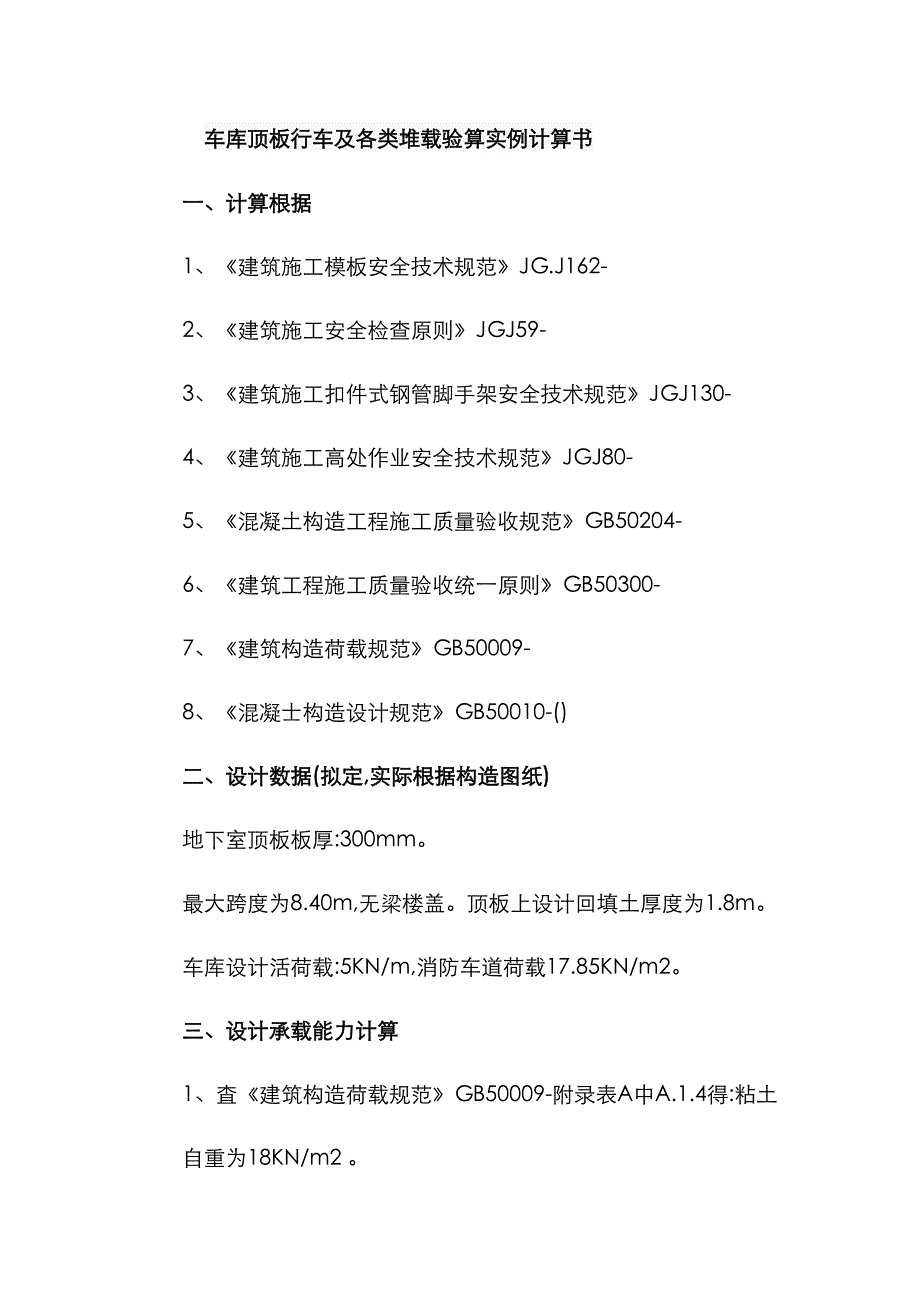 车库顶板行车及各类堆载验算实例计算书

一、计算根据

1、《建筑施工模板安全技术规范》JG.J162-

2、《建筑施工安全检查原则》JGJ59-

3、《建筑施工扣件式钢管脚手架安全技术规范》JGJ130-

4、《建筑施工高处作业安全技术规范》JGJ80-

5、《混凝土构造工程施工质量验收规范》GB50204-

6、《建筑工程施工质量验收统一原则》GB50300-

7、《建筑构造荷载规范》GB50009-

8、《混凝士构造设计规范》GB50010-()

二、设计数据(拟定,实际根据构造图纸)

地下室顶板板厚:300mm。

最大跨度为8.40m,无梁楼盖。顶板上设计回填土厚度为1.8m。

车库设计活荷载:5KN/m,消防车道荷载17.85KN/m2。

三、设计承载能力计算

1、查《建筑构造荷载规范》GB50009-附录表A中A.1.4得:粘土自重为18KN/m2 。